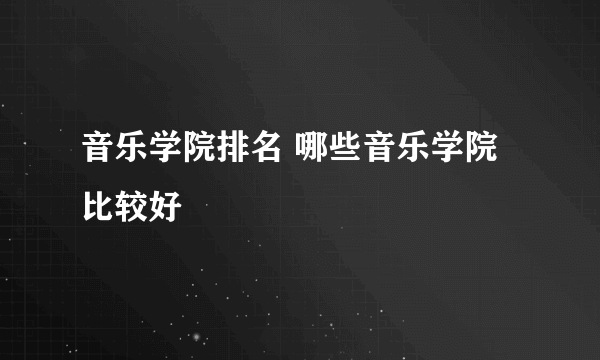 音乐学院排名 哪些音乐学院比较好